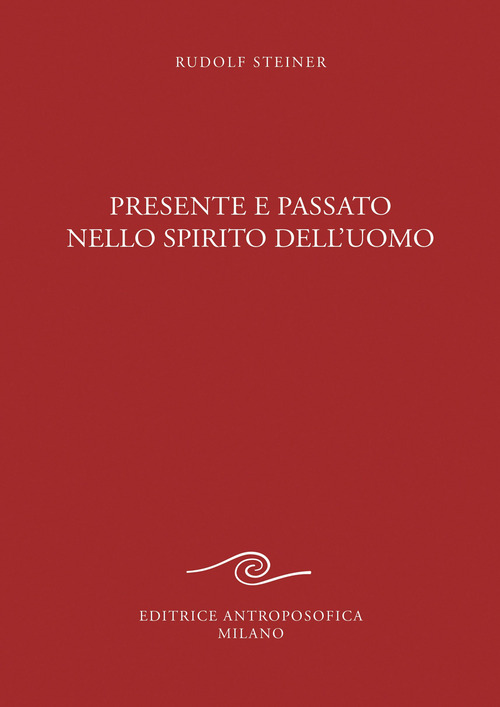 RUDOLF STEINER

PRESENTE E PASSATO
NELLO SPIRITO DELL'UOMO

EDITRICE ANTROPOSOFICA
MILANO